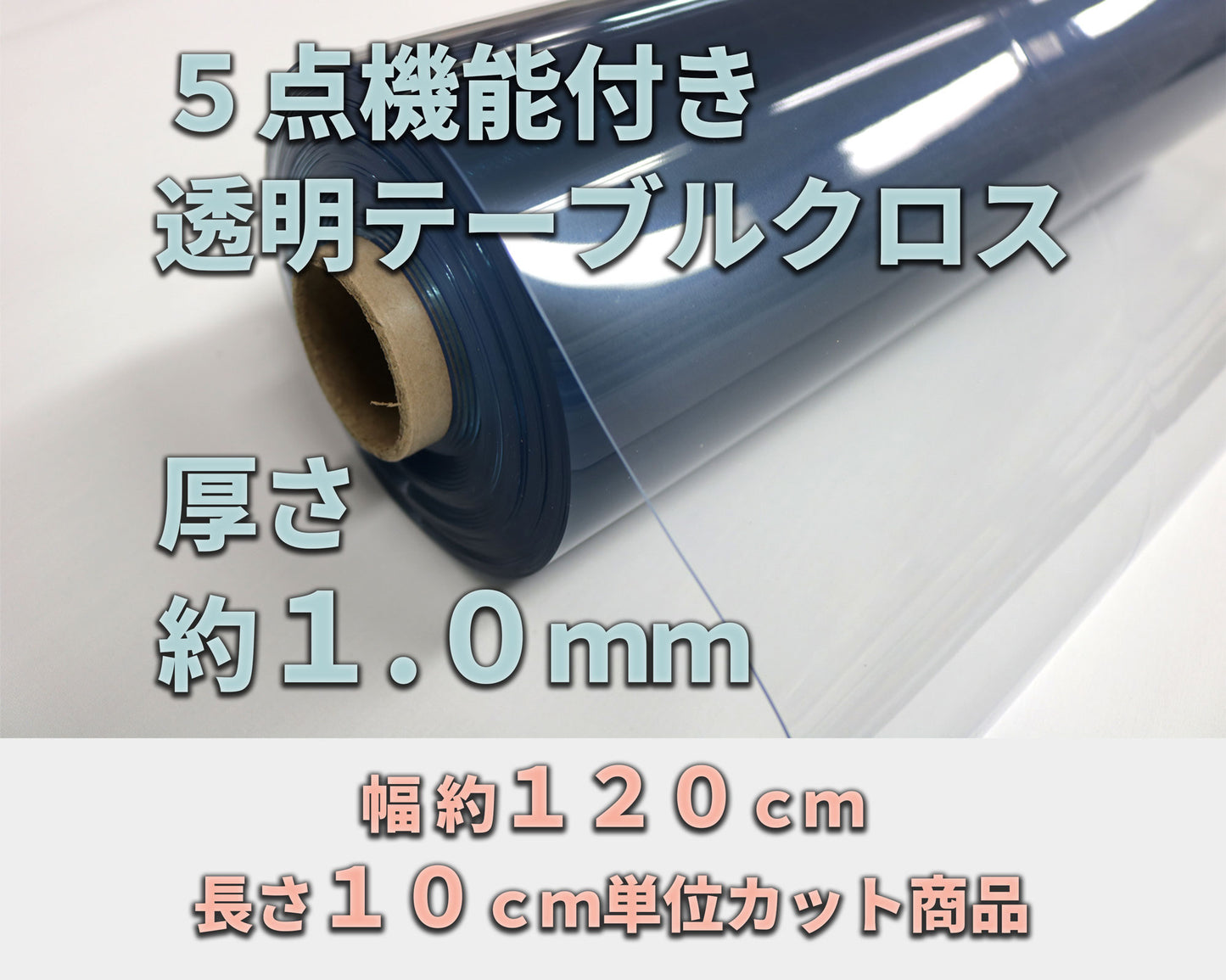 ５点機能付き
透明テーブルクロス

厚さ
約１.０mm

幅約１２０cm
長さ１０cm単位カット商品